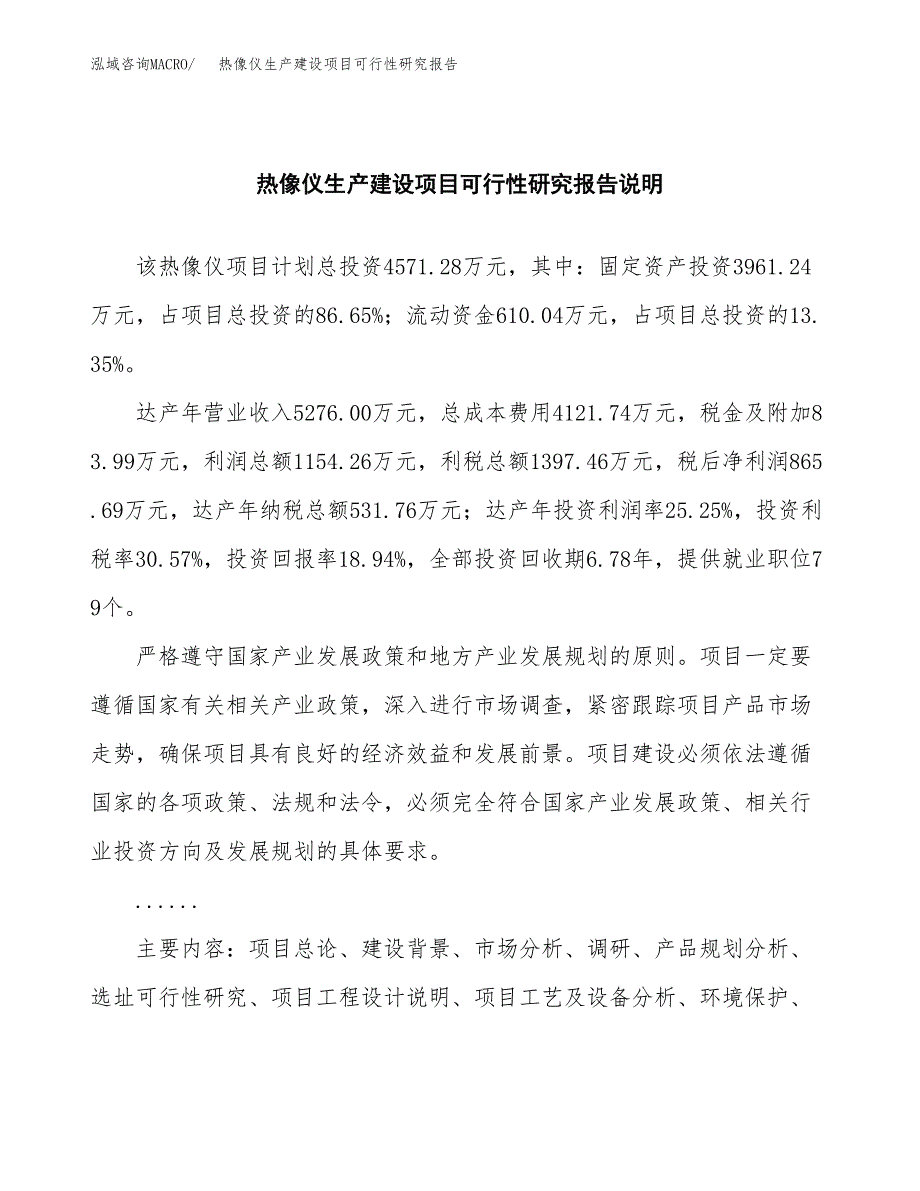 泓域咨询MACRO/　热像仪生产建设项目可行性研究报告

热像仪生产建设项目可行性研究报告说明

该热像仪项目计划总投资4571.28万元，其中：固定资产投资3961.24万元，占项目总投资的86.65%；流动资金610.04万元，占项目总投资的13.35%。

达产年营业收入5276.00万元，总成本费用4121.74万元，税金及附加83.99万元，利润总额1154.26万元，利税总额1397.46万元，税后净利润865.69万元，达产年纳税总额531.76万元；达产年投资利润率25.25%，投资利税率30.57%，投资回报率18.94%，全部投资回收期6.78年，提供就业职位79个。

严格遵守国家产业发展政策和地方产业发展规划的原则。项目一定要遵循国家有关相关产业政策，深入进行市场调查，紧密跟踪项目产品市场走势，确保项目具有良好的经济效益和发展前景。项目建设必须依法遵循国家的各项政策、法规和法令，必须完全符合国家产业发展政策、相关行业投资方向及发展规划的具体要求。

......

主要内容：项目总论、建设背景、市场分析、调研、产品规划分析、选址可行性研究、项目工程设计说明、项目工艺及设备分析、环境保护、